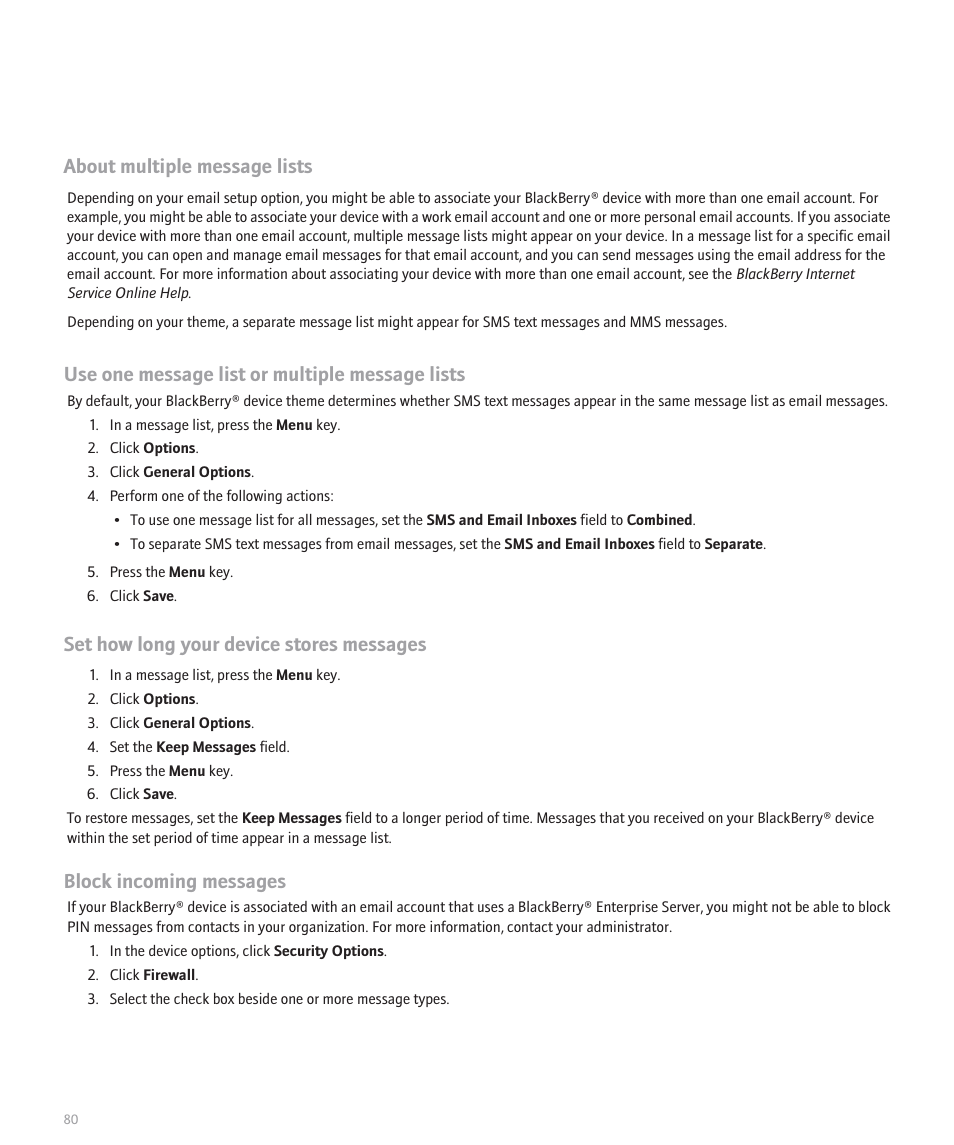 About multiple message lists

Depending on your email setup option, you might be able to associate your BlackBerry® device with more than one email account. For example, you might be able to associate your device with a work email account and one or more personal email accounts. If you associate your device with more than one email account, multiple message lists might appear on your device. In a message list for a specific email account, you can open and manage email messages for that email account, and you can send messages using the email address for the email account. For more information about associating your device with more than one email account, see the BlackBerry Internet Service Online Help.

Depending on your theme, a separate message list might appear for SMS text messages and MMS messages.

Use one message list or multiple message lists

By default, your BlackBerry® device theme determines whether SMS text messages appear in the same message list as email messages.

1. In a message list, press the Menu key.
2. Click Options.
3. Click General Options.
4. Perform one of the following actions:
• To use one message list for all messages, set the SMS and Email Inboxes field to Combined.
• To separate SMS text messages from email messages, set the SMS and Email Inboxes field to Separate.
5. Press the Menu key.
6. Click Save.

Set how long your device stores messages

1. In a message list, press the Menu key.
2. Click Options.
3. Click General Options.
4. Set the Keep Messages field.
5. Press the Menu key.
6. Click Save.

To restore messages, set the Keep Messages field to a longer period of time. Messages that you received on your BlackBerry® device within the set period of time appear in a message list.

Block incoming messages

If your BlackBerry® device is associated with an email account that uses a BlackBerry® Enterprise Server, you might not be able to block PIN messages from contacts in your organization. For more information, contact your administrator.

1. In the device options, click Security Options.
2. Click Firewall.
3. Select the check box beside one or more message types.

80